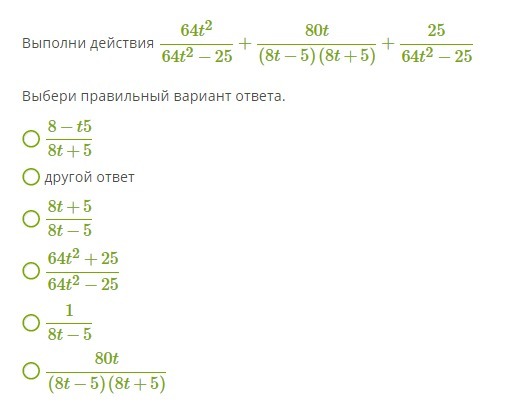 Выполни действия $\frac{64t^2}{64t^2-25}+\frac{80t}{(8t-5)(8t+5)}+\frac{25}{64t^2-25}$

Выбери правильный вариант ответа.

$\frac{8-t5}{8t+5}$

другой ответ

$\frac{8t+5}{8t-5}$

$\frac{64t^2+25}{64t^2-25}$

$\frac{1}{8t-5}$

$\frac{80t}{(8t-5)(8t+5)}$